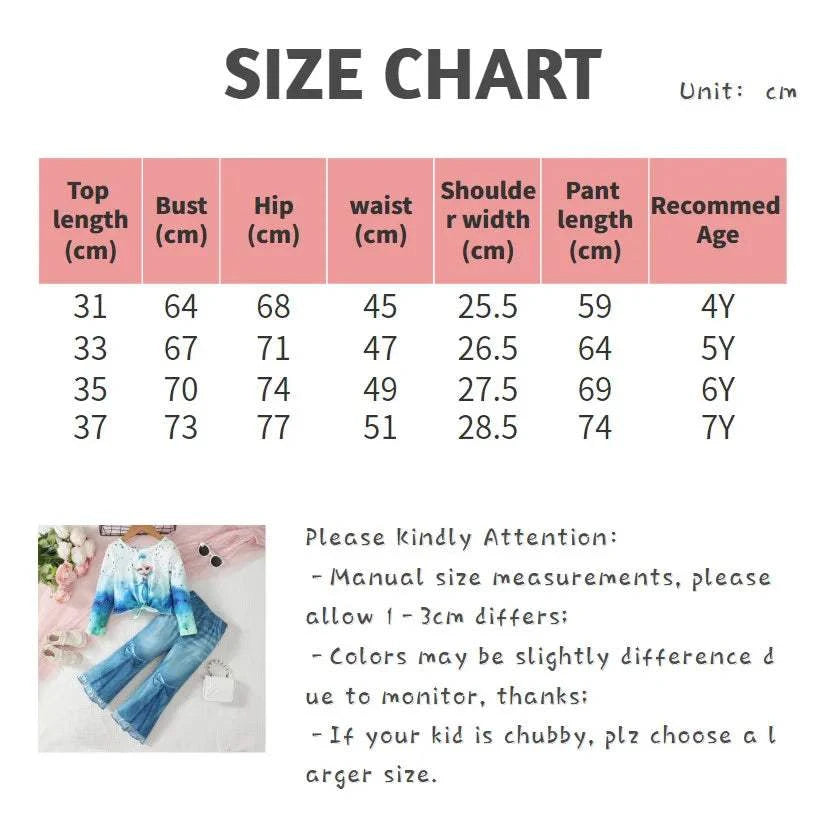 SIZE CHART

Unit: cm

| Top length (cm) | Bust (cm) | Hip (cm) | waist (cm) | Shoulder width (cm) | Pant length (cm) | Recommed Age |
|---|---|---|---|---|---|---|
| 31 | 64 | 68 | 45 | 25.5 | 59 | 4Y |
| 33 | 67 | 71 | 47 | 26.5 | 64 | 5Y |
| 35 | 70 | 74 | 49 | 27.5 | 69 | 6Y |
| 37 | 73 | 77 | 51 | 28.5 | 74 | 7Y |

Please kindly Attention:
- Manual size measurements, please allow 1-3cm differs;
- Colors may be slightly difference due to monitor, thanks;
- If your kid is chubby, plz choose a larger size.